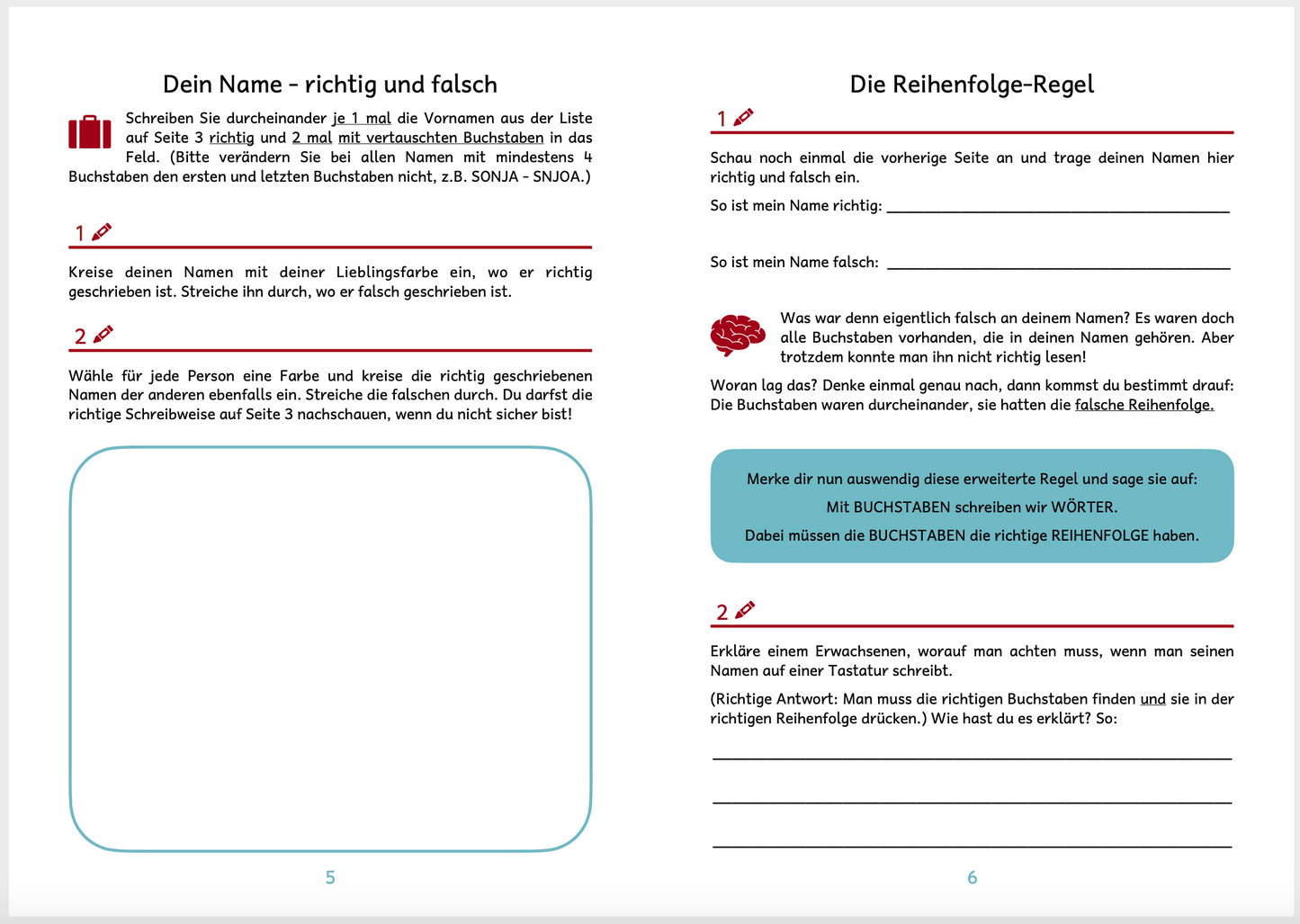 Dein Name - richtig und falsch

Schreiben Sie durcheinander je 1 mal die Vornamen aus der Liste auf Seite 3 richtig und 2 mal mit vertauschten Buchstaben in das Feld. (Bitte verändern Sie bei allen Namen mit mindestens 4 Buchstaben den ersten und letzten Buchstaben nicht, z.B. SONJA - SNJOA.)

1

Kreise deinen Namen mit deiner Lieblingsfarbe ein, wo er richtig geschrieben ist. Streiche ihn durch, wo er falsch geschrieben ist.

2

Wähle für jede Person eine Farbe und kreise die richtig geschriebenen Namen der anderen ebenfalls ein. Streiche die falschen durch. Du darfst die richtige Schreibweise auf Seite 3 nachschauen, wenn du nicht sicher bist!

5

Die Reihenfolge-Regel

1

Schau noch einmal die vorherige Seite an und trage deinen Namen hier richtig und falsch ein.

So ist mein Name richtig: ______________________________

So ist mein Name falsch: ______________________________

Was war denn eigentlich falsch an deinem Namen? Es waren doch alle Buchstaben vorhanden, die in deinen Namen gehören. Aber trotzdem konnte man ihn nicht richtig lesen!

Woran lag das? Denke einmal genau nach, dann kommst du bestimmt drauf: Die Buchstaben waren durcheinander, sie hatten die falsche Reihenfolge.

Merke dir nun auswendig diese erweiterte Regel und sage sie auf:
Mit BUCHSTABEN schreiben wir WÖRTER.
Dabei müssen die BUCHSTABEN die richtige REIHENFOLGE haben.

2

Erkläre einem Erwachsenen, worauf man achten muss, wenn man seinen Namen auf einer Tastatur schreibt.

(Richtige Antwort: Man muss die richtigen Buchstaben finden und sie in der richtigen Reihenfolge drücken.) Wie hast du es erklärt? So:

______________________________

______________________________

______________________________

6